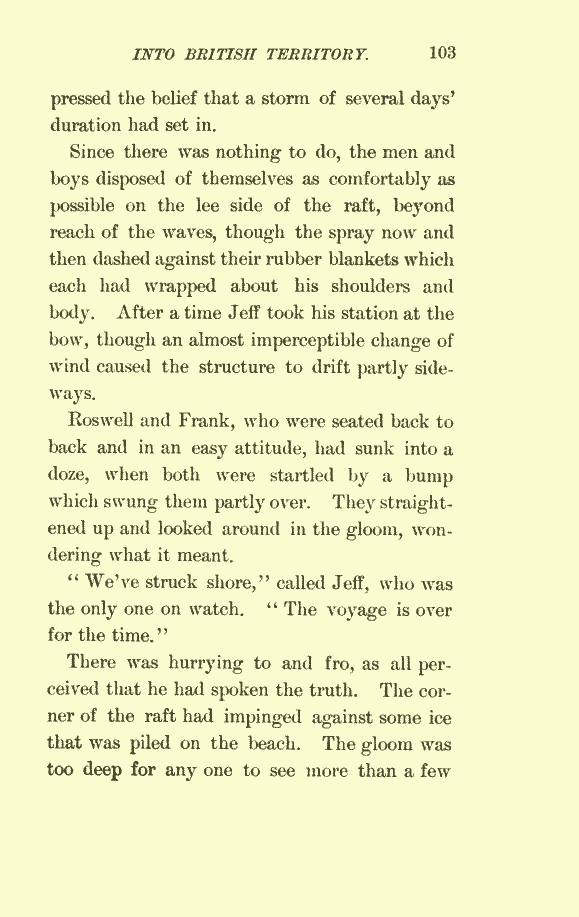 INTO BRITISH TERRITORY. 103

pressed the belief that a storm of several days' duration had set in.

Since there was nothing to do, the men and boys disposed of themselves as comfortably as possible on the lee side of the raft, beyond reach of the waves, though the spray now and then dashed against their rubber blankets which each had wrapped about his shoulders and body. After a time Jeff took his station at the bow, though an almost imperceptible change of wind caused the structure to drift partly sideways.

Roswell and Frank, who were seated back to back and in an easy attitude, had sunk into a doze, when both were startled by a bump which swung them partly over. They straightened up and looked around in the gloom, wondering what it meant.

"We've struck shore," called Jeff, who was the only one on watch. "The voyage is over for the time."

There was hurrying to and fro, as all perceived that he had spoken the truth. The corner of the raft had impinged against some ice that was piled on the beach. The gloom was too deep for any one to see more than a few